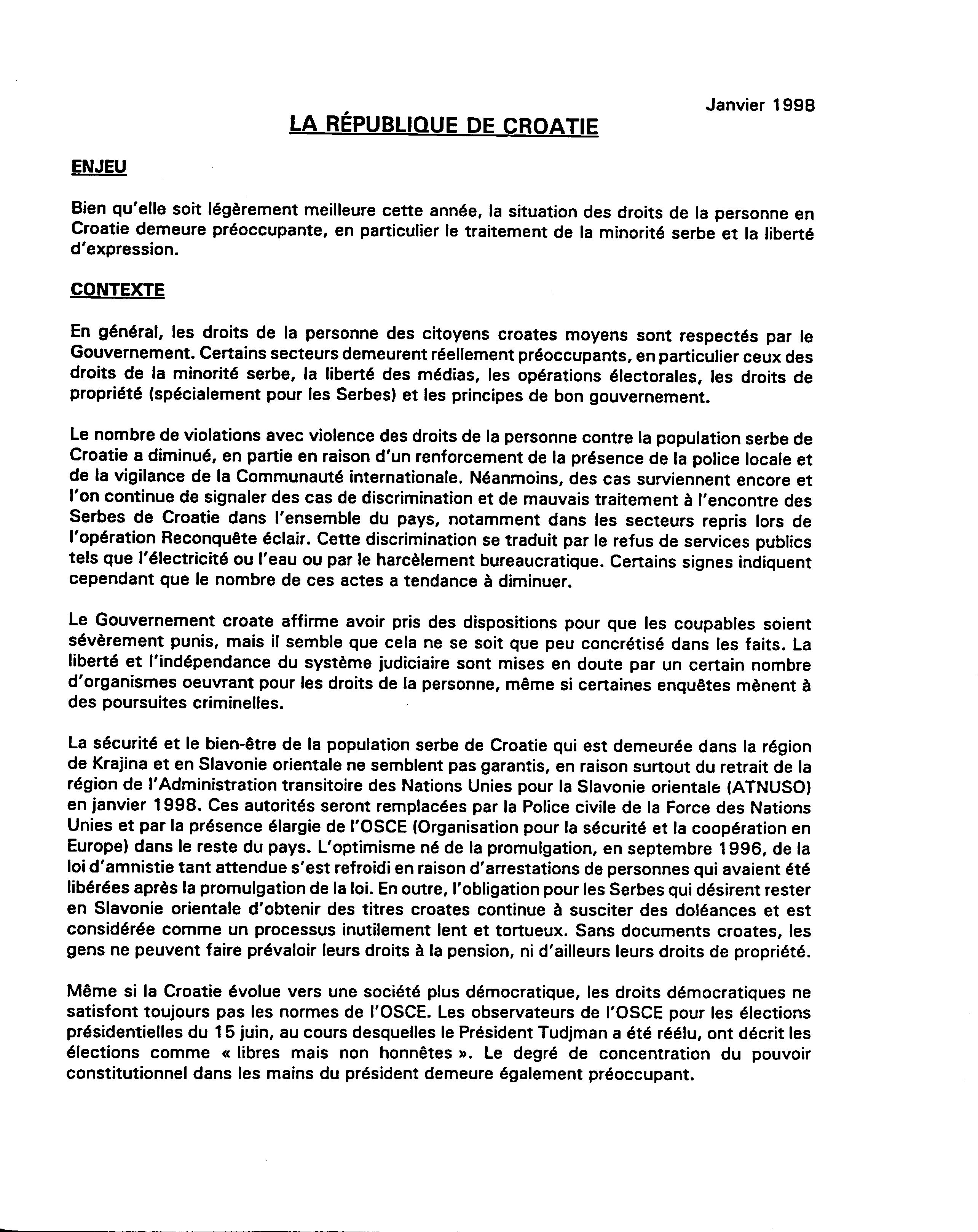 Janvier 1998

LA RÉPUBLIQUE DE CROATIE

ENJEU

Bien qu'elle soit légèrement meilleure cette année, la situation des droits de la personne en Croatie demeure préoccupante, en particulier le traitement de la minorité serbe et la liberté d'expression.

CONTEXTE

En général, les droits de la personne des citoyens croates moyens sont respectés par le Gouvernement. Certains secteurs demeurent réellement préoccupants, en particulier ceux des droits de la minorité serbe, la liberté des médias, les opérations électorales, les droits de propriété (spécialement pour les Serbes) et les principes de bon gouvernement.

Le nombre de violations avec violence des droits de la personne contre la population serbe de Croatie a diminué, en partie en raison d'un renforcement de la présence de la police locale et de la vigilance de la Communauté internationale. Néanmoins, des cas surviennent encore et l'on continue de signaler des cas de discrimination et de mauvais traitement à l'encontre des Serbes de Croatie dans l'ensemble du pays, notamment dans les secteurs repris lors de l'opération Reconquête éclair. Cette discrimination se traduit par le refus de services publics tels que l'électricité ou l'eau ou par le harcèlement bureaucratique. Certains signes indiquent cependant que le nombre de ces actes a tendance à diminuer.

Le Gouvernement croate affirme avoir pris des dispositions pour que les coupables soient sévèrement punis, mais il semble que cela ne se soit que peu concrétisé dans les faits. La liberté et l'indépendance du système judiciaire sont mises en doute par un certain nombre d'organismes oeuvrant pour les droits de la personne, même si certaines enquêtes mènent à des poursuites criminelles.

La sécurité et le bien-être de la population serbe de Croatie qui est demeurée dans la région de Krajina et en Slavonie orientale ne semblent pas garantis, en raison surtout du retrait de la région de l'Administration transitoire des Nations Unies pour la Slavonie orientale (ATNUSO) en janvier 1998. Ces autorités seront remplacées par la Police civile de la Force des Nations Unies et par la présence élargie de l'OSCE (Organisation pour la sécurité et la coopération en Europe) dans le reste du pays. L'optimisme né de la promulgation, en septembre 1996, de la loi d'amnistie tant attendue s'est refroidi en raison d'arrestations de personnes qui avaient été libérées après la promulgation de la loi. En outre, l'obligation pour les Serbes qui désirent rester en Slavonie orientale d'obtenir des titres croates continue à susciter des doléances et est considérée comme un processus inutilement lent et tortueux. Sans documents croates, les gens ne peuvent faire prévaloir leurs droits à la pension, ni d'ailleurs leurs droits de propriété.

Même si la Croatie évolue vers une société plus démocratique, les droits démocratiques ne satisfont toujours pas les normes de l'OSCE. Les observateurs de l'OSCE pour les élections présidentielles du 15 juin, au cours desquelles le Président Tudjman a été réélu, ont décrit les élections comme « libres mais non honnêtes ». Le degré de concentration du pouvoir constitutionnel dans les mains du président demeure également préoccupant.